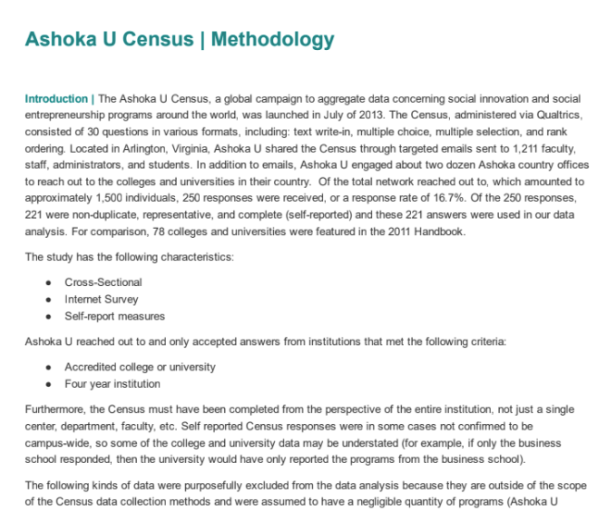 Ashoka U Census | Methodology

Introduction | The Ashoka U Census, a global campaign to aggregate data concerning social innovation and social entrepreneurship programs around the world, was launched in July of 2013. The Census, administered via Qualtrics, consisted of 30 questions in various formats, including: text write-in, multiple choice, multiple selection, and rank ordering. Located in Arlington, Virginia, Ashoka U shared the Census through targeted emails sent to 1,211 faculty, staff, administrators, and students. In addition to emails, Ashoka U engaged about two dozen Ashoka country offices to reach out to the colleges and universities in their country. Of the total network reached out to, which amounted to approximately 1,500 individuals, 250 responses were received, or a response rate of 16.7%. Of the 250 responses, 221 were non-duplicate, representative, and complete (self-reported) and these 221 answers were used in our data analysis. For comparison, 78 colleges and universities were featured in the 2011 Handbook.

The study has the following characteristics:

• Cross-Sectional
• Internet Survey
• Self-report measures

Ashoka U reached out to and only accepted answers from institutions that met the following criteria:

• Accredited college or university
• Four year institution

Furthermore, the Census must have been completed from the perspective of the entire institution, not just a single center, department, faculty, etc. Self reported Census responses were in some cases not confirmed to be campus-wide, so some of the college and university data may be understated (for example, if only the business school responded, then the university would have only reported the programs from the business school).

The following kinds of data were purposefully excluded from the data analysis because they are outside of the scope of the Census data collection methods and were assumed to have a negligible quantity of programs (Ashoka U